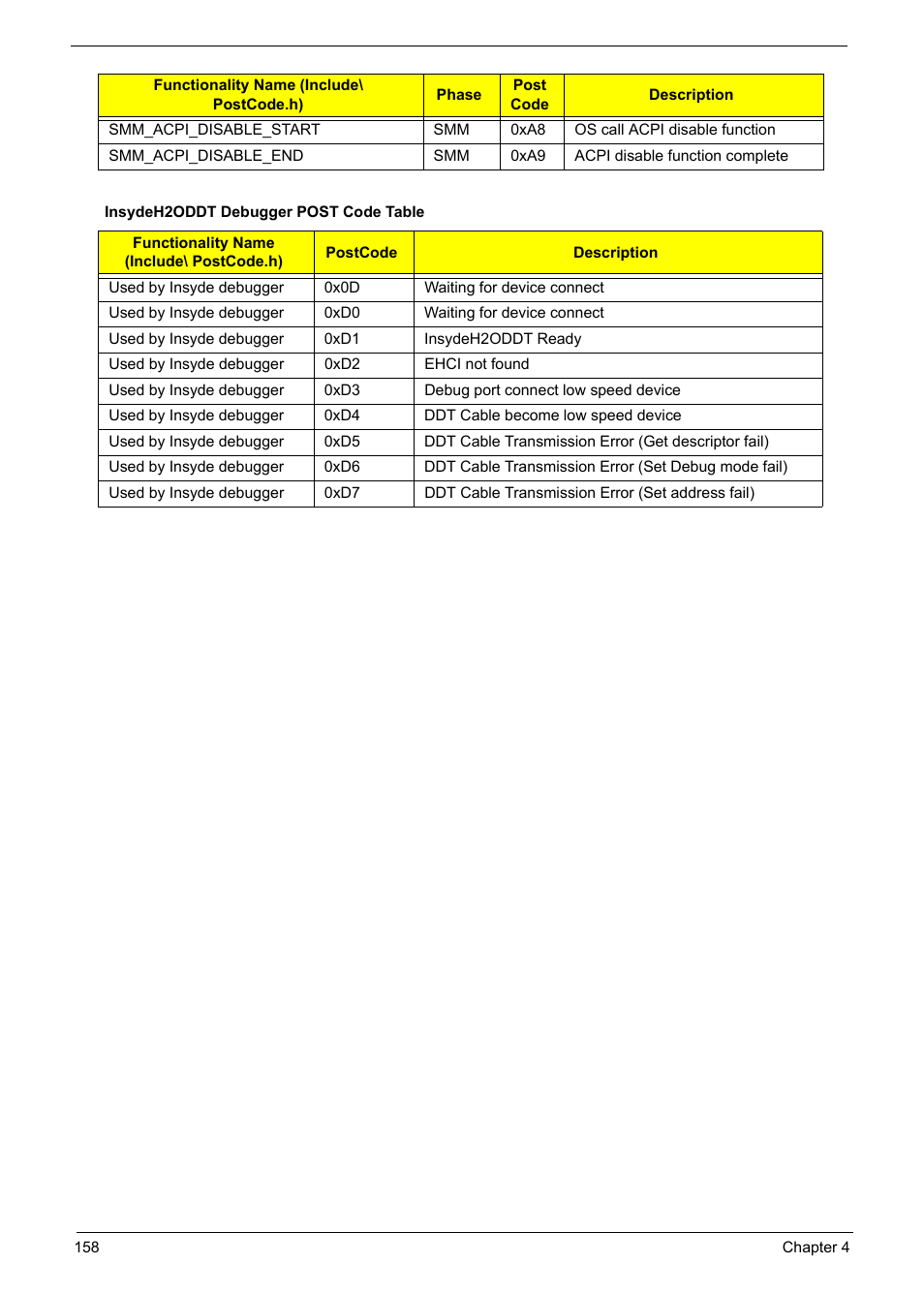 | Functionality Name (Include\ PostCode.h) | Phase | Post Code | Description |
|---|---|---|---|
| SMM_ACPI_DISABLE_START | SMM | 0xA8 | OS call ACPI disable function |
| SMM_ACPI_DISABLE_END | SMM | 0xA9 | ACPI disable function complete |

InsydeH2ODDT Debugger POST Code Table

| Functionality Name (Include\ PostCode.h) | PostCode | Description |
|---|---|---|
| Used by Insyde debugger | 0x0D | Waiting for device connect |
| Used by Insyde debugger | 0xD0 | Waiting for device connect |
| Used by Insyde debugger | 0xD1 | InsydeH2ODDT Ready |
| Used by Insyde debugger | 0xD2 | EHCI not found |
| Used by Insyde debugger | 0xD3 | Debug port connect low speed device |
| Used by Insyde debugger | 0xD4 | DDT Cable become low speed device |
| Used by Insyde debugger | 0xD5 | DDT Cable Transmission Error (Get descriptor fail) |
| Used by Insyde debugger | 0xD6 | DDT Cable Transmission Error (Set Debug mode fail) |
| Used by Insyde debugger | 0xD7 | DDT Cable Transmission Error (Set address fail) |

158 Chapter 4